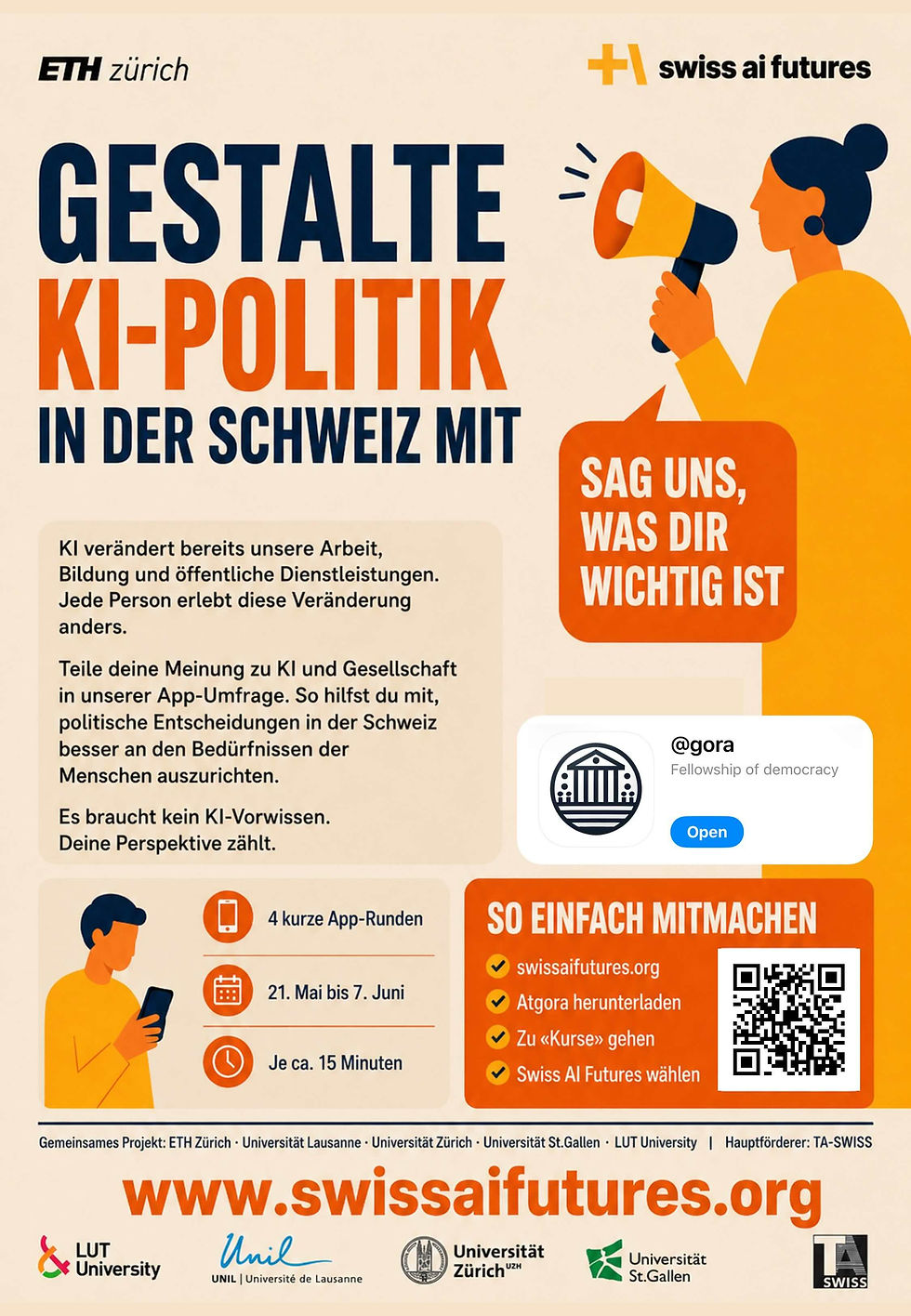 ETH zürich

swiss ai futures

GESTALTE KI-POLITIK IN DER SCHWEIZ MIT

SAG UNS, WAS DIR WICHTIG IST

KI verändert bereits unsere Arbeit, Bildung und öffentliche Dienstleistungen. Jede Person erlebt diese Veränderung anders.

Teile deine Meinung zu KI und Gesellschaft in unserer App-Umfrage. So hilfst du mit, politische Entscheidungen in der Schweiz besser an den Bedürfnissen der Menschen auszurichten.

Es braucht kein KI-Vorwissen. Deine Perspektive zählt.

@gora
Fellowship of democracy
Open

4 kurze App-Runden

21. Mai bis 7. Juni

Je ca. 15 Minuten

SO EINFACH MITMACHEN

swissaifutures.org
Atgora herunterladen
Zu «Kurse» gehen
Swiss AI Futures wählen

Gemeinsames Projekt: ETH Zürich · Universität Lausanne · Universität Zürich · Universität St.Gallen · LUT University | Hauptförderer: TA-SWISS

www.swissaifutures.org

LUT University

Unil
UNIL | Université de Lausanne

Universität Zürich UZH

Universität St.Gallen

TA SWISS